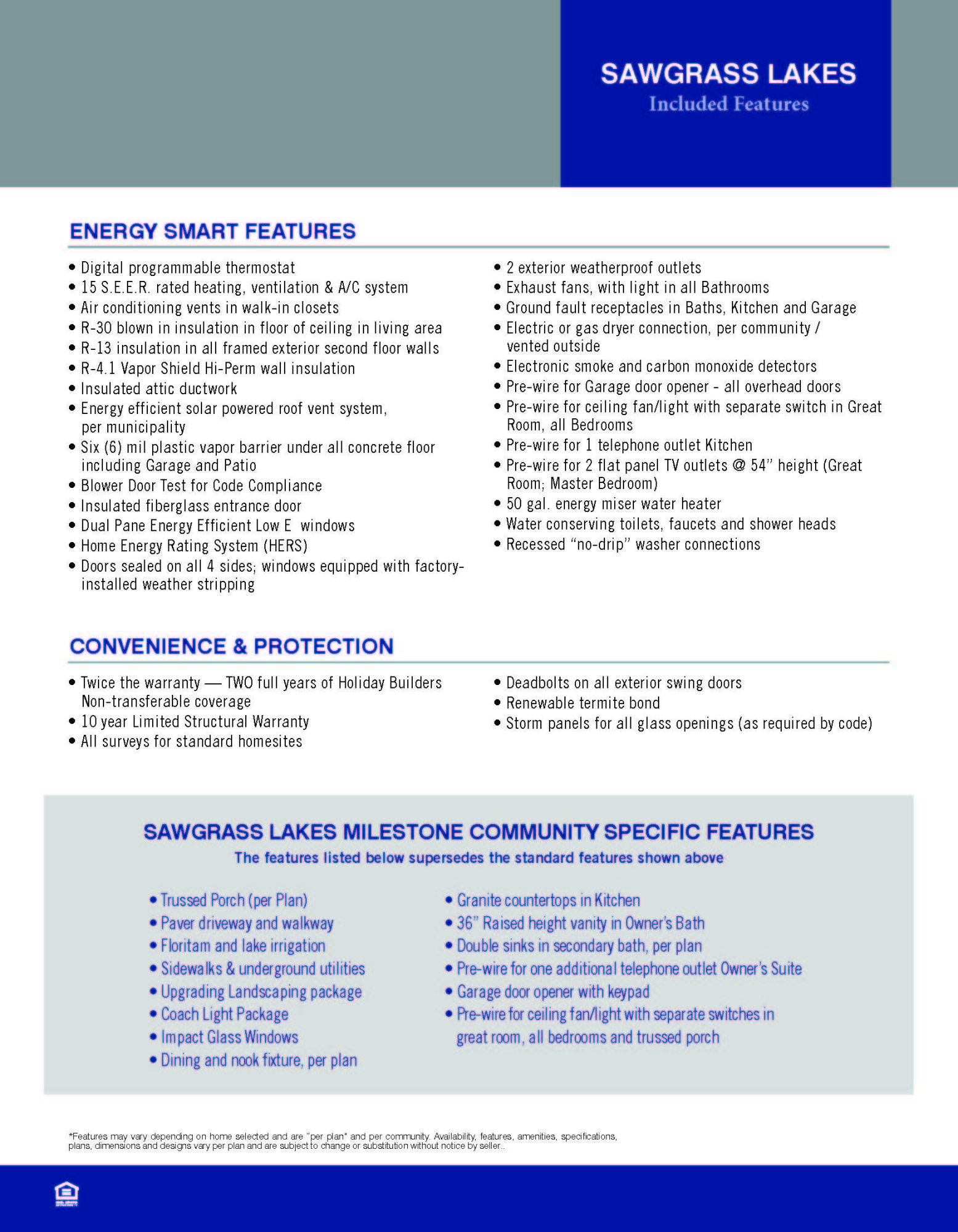 SAWGRASS LAKES
Included Features

ENERGY SMART FEATURES

• Digital programmable thermostat
• 15 S.E.E.R. rated heating, ventilation & A/C system
• Air conditioning vents in walk-in closets
• R-30 blown in insulation in floor of ceiling in living area
• R-13 insulation in all framed exterior second floor walls
• R-4.1 Vapor Shield Hi-Perm wall insulation
• Insulated attic ductwork
• Energy efficient solar powered roof vent system, per municipality
• Six (6) mil plastic vapor barrier under all concrete floor including Garage and Patio
• Blower Door Test for Code Compliance
• Insulated fiberglass entrance door
• Dual Pane Energy Efficient Low E windows
• Home Energy Rating System (HERS)
• Doors sealed on all 4 sides; windows equipped with factory-installed weather stripping

• 2 exterior weatherproof outlets
• Exhaust fans, with light in all Bathrooms
• Ground fault receptacles in Baths, Kitchen and Garage
• Electric or gas dryer connection, per community / vented outside
• Electronic smoke and carbon monoxide detectors
• Pre-wire for Garage door opener - all overhead doors
• Pre-wire for ceiling fan/light with separate switch in Great Room, all Bedrooms
• Pre-wire for 1 telephone outlet Kitchen
• Pre-wire for 2 flat panel TV outlets @ 54" height (Great Room; Master Bedroom)
• 50 gal. energy miser water heater
• Water conserving toilets, faucets and shower heads
• Recessed "no-drip" washer connections

CONVENIENCE & PROTECTION

• Twice the warranty — TWO full years of Holiday Builders Non-transferable coverage
• 10 year Limited Structural Warranty
• All surveys for standard homesites

• Deadbolts on all exterior swing doors
• Renewable termite bond
• Storm panels for all glass openings (as required by code)

SAWGRASS LAKES MILESTONE COMMUNITY SPECIFIC FEATURES
The features listed below supersedes the standard features shown above

• Trussed Porch (per Plan)
• Paver driveway and walkway
• Floritam and lake irrigation
• Sidewalks & underground utilities
• Upgrading Landscaping package
• Coach Light Package
• Impact Glass Windows
• Dining and nook fixture, per plan

• Granite countertops in Kitchen
• 36" Raised height vanity in Owner's Bath
• Double sinks in secondary bath, per plan
• Pre-wire for one additional telephone outlet Owner's Suite
• Garage door opener with keypad
• Pre-wire for ceiling fan/light with separate switches in great room, all bedrooms and trussed porch

*Features may vary depending on home selected and are "per plan" and per community. Availability, features, amenities, specifications, plans, dimensions and designs vary per plan and are subject to change or substitution without notice by seller..